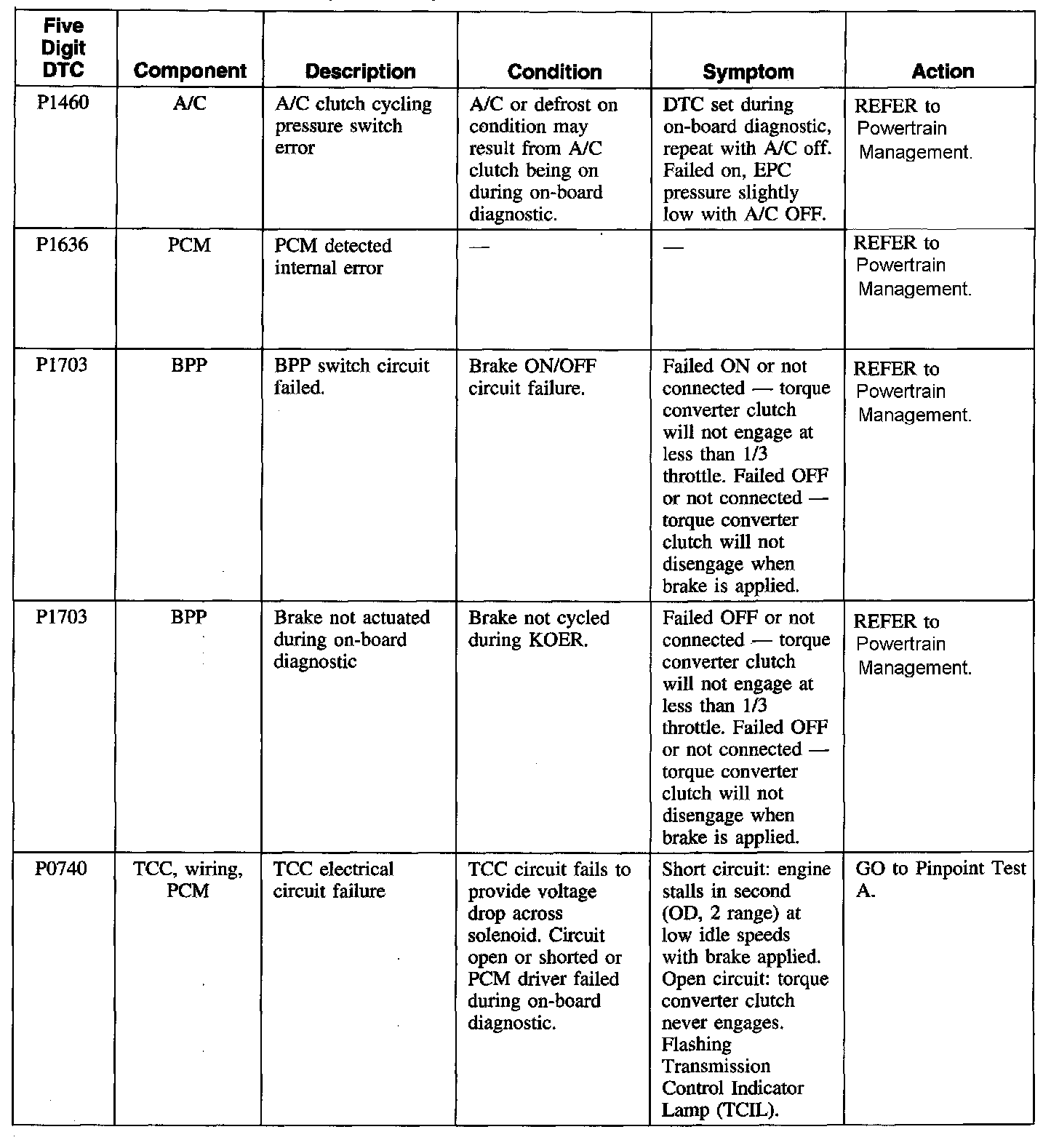 | Five Digit DTC | Component | Description | Condition | Symptom | Action |
|---|---|---|---|---|---|
| P1460 | A/C | A/C clutch cycling pressure switch error | A/C or defrost on condition may result from A/C clutch being on during on-board diagnostic. | DTC set during on-board diagnostic, repeat with A/C off. Failed on, EPC pressure slightly low with A/C OFF. | REFER to Powertrain Management. |
| P1636 | PCM | PCM detected internal error | — | — | REFER to Powertrain Management. |
| P1703 | BPP | BPP switch circuit failed. | Brake ON/OFF circuit failure. | Failed ON or not connected — torque converter clutch will not engage at less than 1/3 throttle. Failed OFF or not connected — torque converter clutch will not disengage when brake is applied. | REFER to Powertrain Management. |
| P1703 | BPP | Brake not actuated during on-board diagnostic | Brake not cycled during KOER. | Failed OFF or not connected — torque converter clutch will not engage at less than 1/3 throttle. Failed OFF or not connected — torque converter clutch will not disengage when brake is applied. | REFER to Powertrain Management. |
| P0740 | TCC, wiring, PCM | TCC electrical circuit failure | TCC circuit fails to provide voltage drop across solenoid. Circuit open or shorted or PCM driver failed during on-board diagnostic. | Short circuit: engine stalls in second (OD, 2 range) at low idle speeds with brake applied. Open circuit: torque converter clutch never engages. Flashing Transmission Control Indicator Lamp (TCIL). | GO to Pinpoint Test A. |